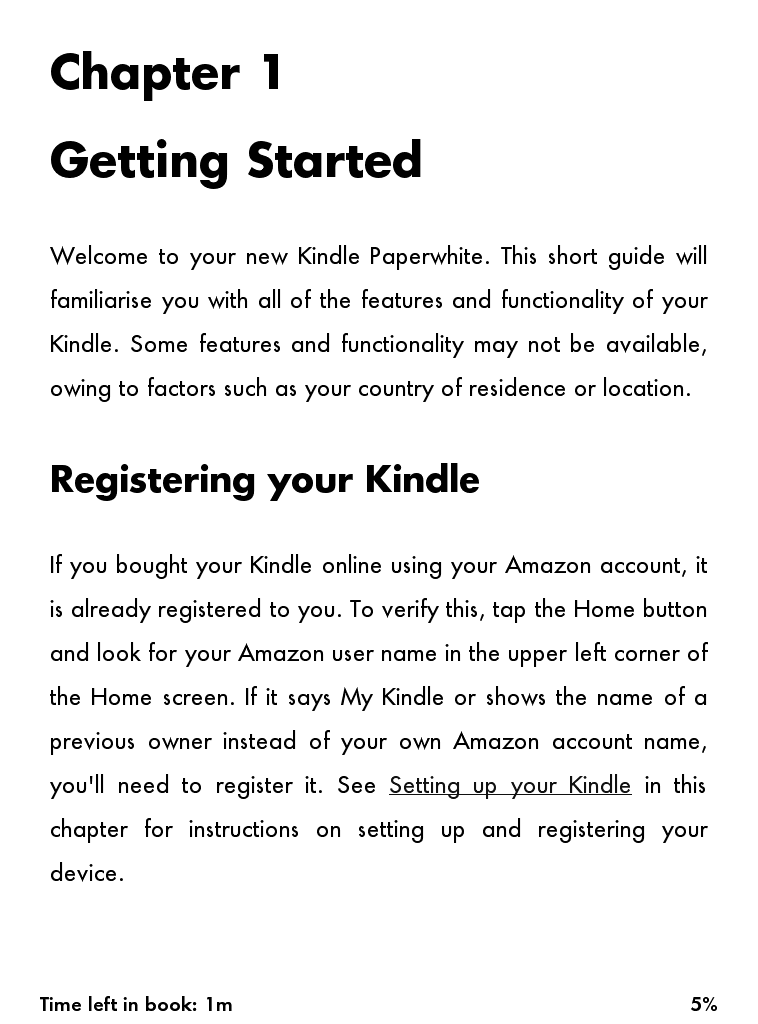 Chapter 1

Getting Started

Welcome to your new Kindle Paperwhite. This short guide will familiarise you with all of the features and functionality of your Kindle. Some features and functionality may not be available, owing to factors such as your country of residence or location.

Registering your Kindle

If you bought your Kindle online using your Amazon account, it is already registered to you. To verify this, tap the Home button and look for your Amazon user name in the upper left corner of the Home screen. If it says My Kindle or shows the name of a previous owner instead of your own Amazon account name, you'll need to register it. See Setting up your Kindle in this chapter for instructions on setting up and registering your device.

Time left in book: 1m

5%